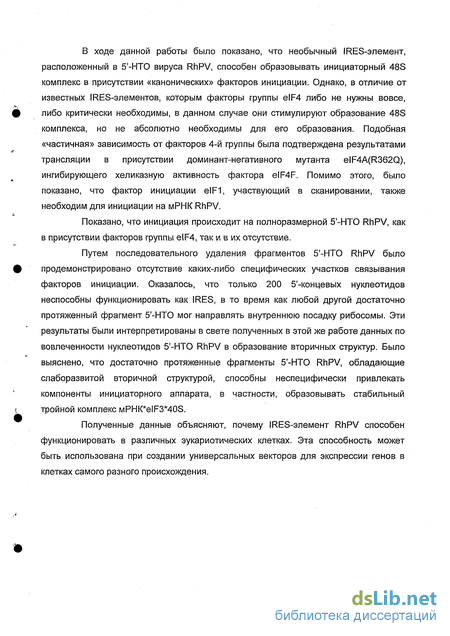 В ходе данной работы было показано, что необычный IRES-элемент, расположенный в 5'-НТО вируса RhPV, способен образовывать инициаторный 48S комплекс в присутствии «канонических» факторов инициации. Однако, в отличие от известных IRES-элементов, которым факторы группы eIF4 либо не нужны вовсе, либо критически необходимы, в данном случае они стимулируют образование 48S комплекса, но не абсолютно необходимы для его образования. Подобная «частичная» зависимость от факторов 4-й группы была подтверждена результатами трансляции в присутствии доминант-негативного мутанта eIF4A(R362Q), ингибирующего хеликазную активность фактора eIF4F. Помимо этого, было показано, что фактор инициации eIF1, участвующий в сканировании, также необходим для инициации на мРНК RhPV.

Показано, что инициация происходит на полноразмерной 5'-НТО RhPV, как в присутствии факторов группы eIF4, так и в их отсутствие.

Путем последовательного удаления фрагментов 5'-НТО RhPV было продемонстрировано отсутствие каких-либо специфических участков связывания факторов инициации. Оказалось, что только 200 5'-концевых нуклеотидов неспособны функционировать как IRES, в то время как любой другой достаточно протяженный фрагмент 5'-НТО мог направлять внутреннюю посадку рибосомы. Эти результаты были интерпретированы в свете полученных в этой же работе данных по вовлеченности нуклеотидов 5'-НТО RhPV в образование вторичных структур. Было выяснено, что достаточно протяженные фрагменты 5'-НТО RhPV, обладающие слаборазвитой вторичной структурой, способны неспецифически привлекать компоненты инициаторного аппарата, в частности, образовывать стабильный тройной комплекс мРНК*eIF3*40S.

Полученные данные объясняют, почему IRES-элемент RhPV способен функционировать в различных эукариотических клетках. Эта способность может быть использована при создании универсальных векторов для экспрессии генов в клетках самого разного происхождения.

dsLib.net
библиотека диссертаций